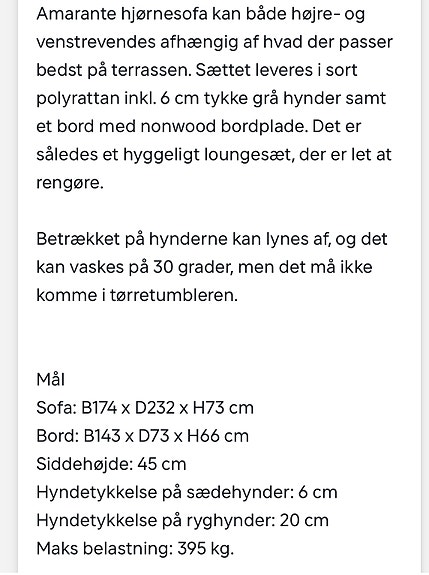 Amarante hjørnesofa kan både højre- og venstrevendes afhængig af hvad der passer bedst på terrassen. Sættet leveres i sort polyrattan inkl. 6 cm tykke grå hynder samt et bord med nonwood bordplade. Det er således et hyggeligt loungesæt, der er let at rengøre.

Betrækket på hynderne kan lynes af, og det kan vaskes på 30 grader, men det må ikke komme i tørretumbleren.

Mål
Sofa: B174 x D232 x H73 cm
Bord: B143 x D73 x H66 cm
Siddehøjde: 45 cm
Hyndetykkelse på sædehynder: 6 cm
Hyndetykkelse på ryghynder: 20 cm
Maks belastning: 395 kg.